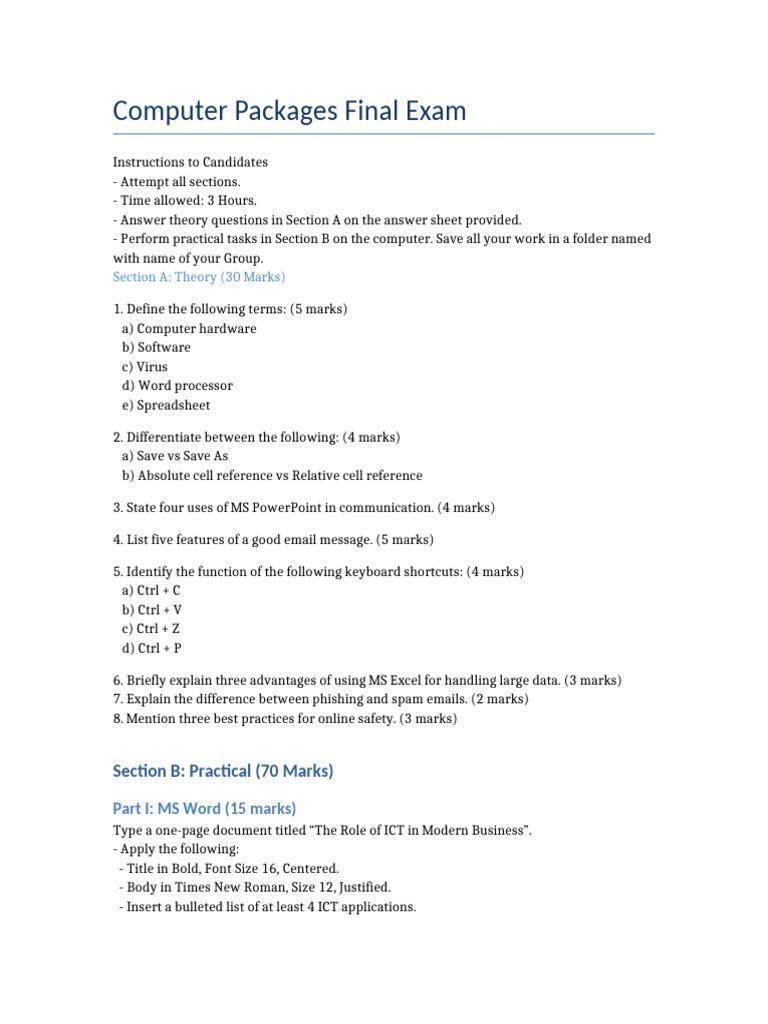 Computer Packages Final Exam

Instructions to Candidates
- Attempt all sections.
- Time allowed: 3 Hours.
- Answer theory questions in Section A on the answer sheet provided.
- Perform practical tasks in Section B on the computer. Save all your work in a folder named with name of your Group.
Section A: Theory (30 Marks)

1. Define the following terms: (5 marks)
a) Computer hardware
b) Software
c) Virus
d) Word processor
e) Spreadsheet

2. Differentiate between the following: (4 marks)
a) Save vs Save As
b) Absolute cell reference vs Relative cell reference

3. State four uses of MS PowerPoint in communication. (4 marks)

4. List five features of a good email message. (5 marks)

5. Identify the function of the following keyboard shortcuts: (4 marks)
a) Ctrl + C
b) Ctrl + V
c) Ctrl + Z
d) Ctrl + P

6. Briefly explain three advantages of using MS Excel for handling large data. (3 marks)
7. Explain the difference between phishing and spam emails. (2 marks)
8. Mention three best practices for online safety. (3 marks)

Section B: Practical (70 Marks)

Part I: MS Word (15 marks)
Type a one-page document titled “The Role of ICT in Modern Business”.
- Apply the following:
- Title in Bold, Font Size 16, Centered.
- Body in Times New Roman, Size 12, Justified.
- Insert a bulleted list of at least 4 ICT applications.